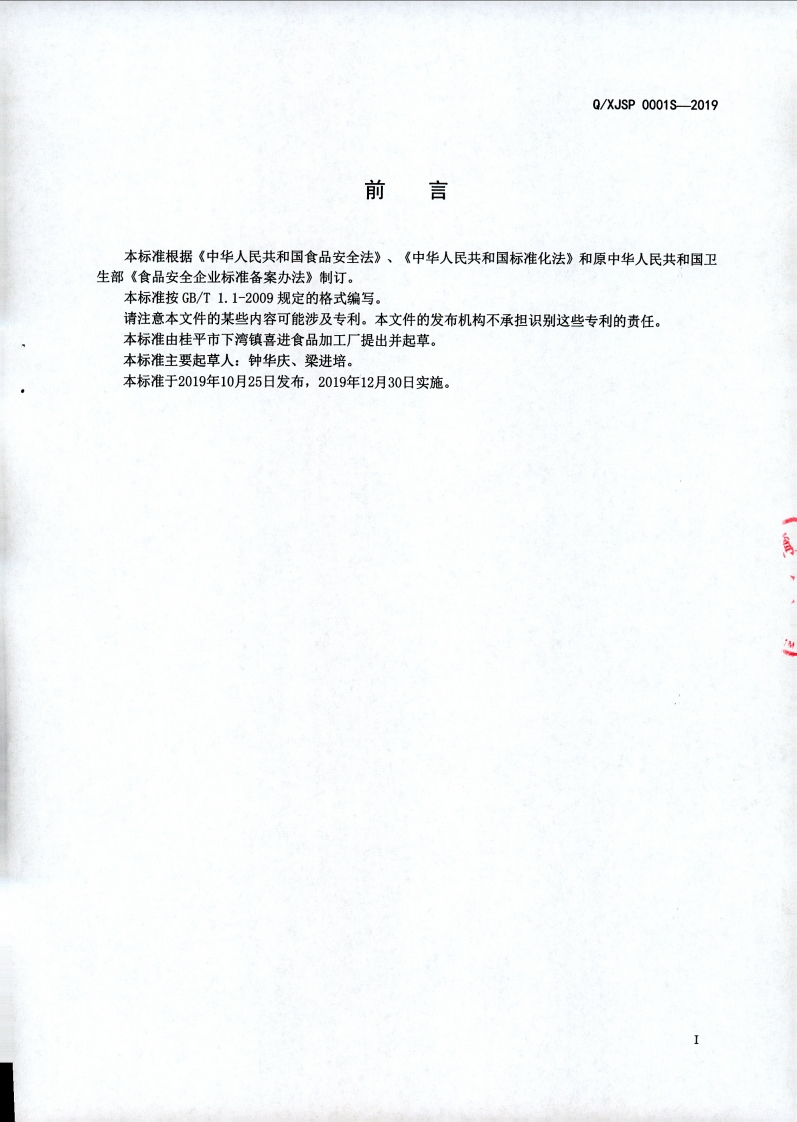 Q/XJSP 0001S—2019

前　言

本标准根据《中华人民共和国食品安全法》、《中华人民共和国标准化法》和原中华人民共和国卫生部《食品安全企业标准备案办法》制订。

本标准按GB/T 1.1-2009规定的格式编写。

请注意本文件的某些内容可能涉及专利。本文件的发布机构不承担识别这些专利的责任。

本标准由桂平市下湾镇喜进食品加工厂提出并起草。

本标准主要起草人：钟华庆、梁进培。

本标准于2019年10月25日发布，2019年12月30日实施。

I